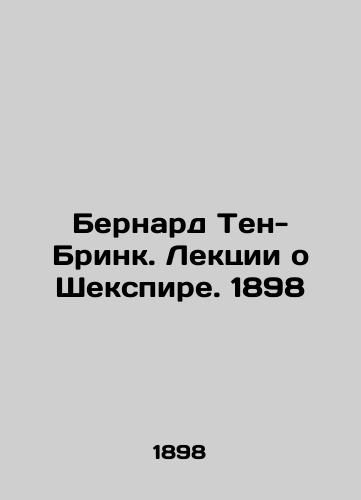 Бернард Тен-Бринк. Лекции о Шекспире. 1898

1898